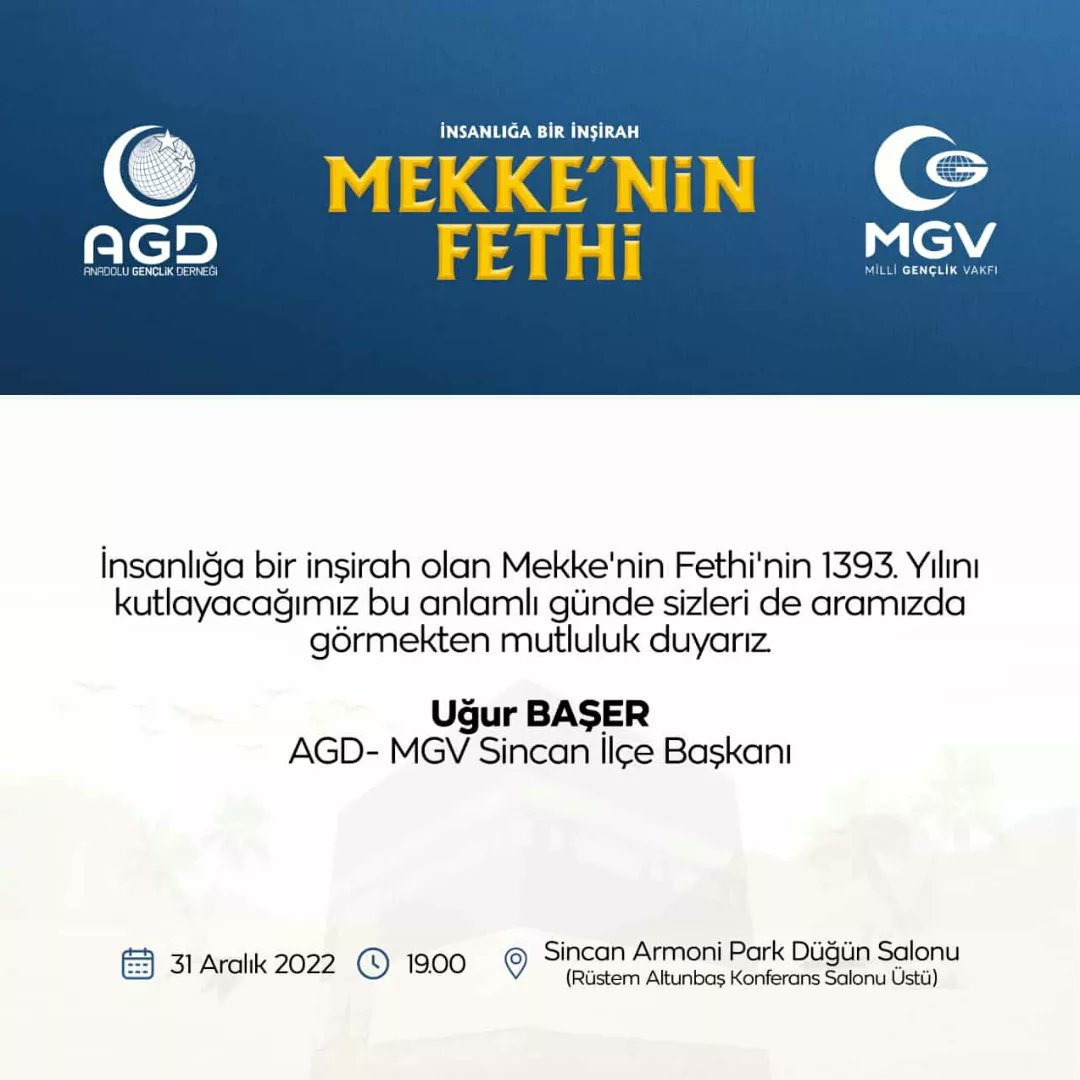 AGD
ANADOLU GENÇLİK DERNEĞİ

İNSANLIĞA BİR İNŞİRAH
MEKKE'NİN FETHİ

MGV
MİLLİ GENÇLİK VAKFI

İnsanlığa bir inşirah olan Mekke'nin Fethi'nin 1393. Yılını kutlayacağımız bu anlamlı günde sizleri de aramızda görmekten mutluluk duyarız.

Uğur BAŞER
AGD- MGV Sincan İlçe Başkanı

31 Aralık 2022
19.00
Sincan Armoni Park Düğün Salonu
(Rüstem Altunbaş Konferans Salonu Üstü)